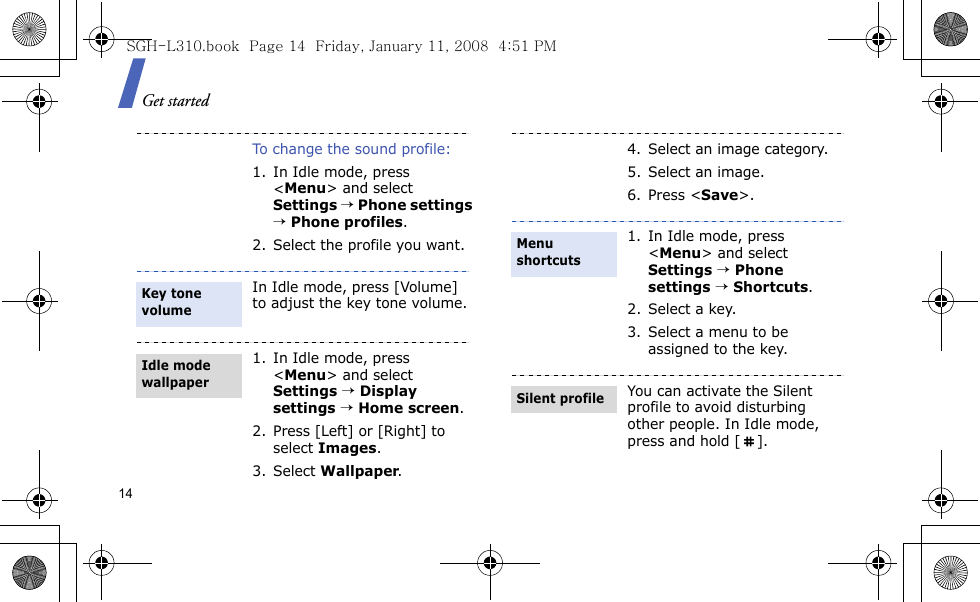 SGH-L310.book Page 14 Friday, January 11, 2008 4:51 PM

Get started

To change the sound profile:

1. In Idle mode, press <Menu> and select Settings → Phone settings → Phone profiles.

2. Select the profile you want.

Key tone volume

In Idle mode, press [Volume] to adjust the key tone volume.

Idle mode wallpaper

1. In Idle mode, press <Menu> and select Settings → Display settings → Home screen.

2. Press [Left] or [Right] to select Images.

3. Select Wallpaper.

4. Select an image category.

5. Select an image.

6. Press <Save>.

Menu shortcuts

1. In Idle mode, press <Menu> and select Settings → Phone settings → Shortcuts.

2. Select a key.

3. Select a menu to be assigned to the key.

Silent profile

You can activate the Silent profile to avoid disturbing other people. In Idle mode, press and hold [#].

14